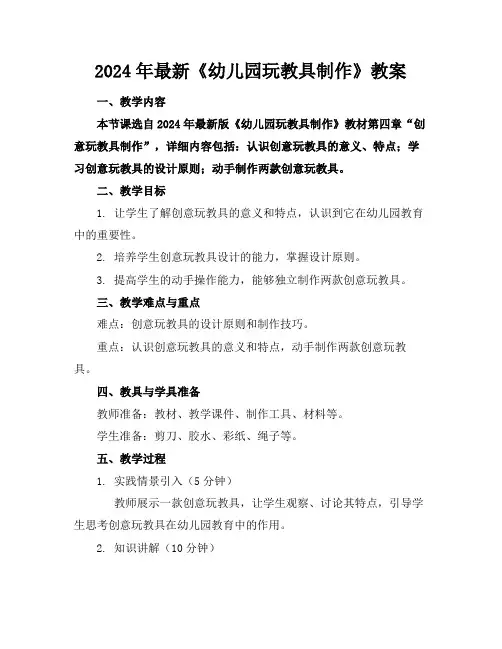 2024年最新《幼儿园玩教具制作》教案

一、教学内容

本节课选自2024年最新版《幼儿园玩教具制作》教材第四章“创意玩教具制作”，详细内容包括：认识创意玩教具的意义、特点；学习创意玩教具的设计原则；动手制作两款创意玩教具。

二、教学目标

1. 让学生了解创意玩教具的意义和特点，认识到它在幼儿园教育中的重要性。

2. 培养学生创意玩教具设计的能力，掌握设计原则。

3. 提高学生的动手操作能力，能够独立制作两款创意玩教具。

三、教学难点与重点

难点：创意玩教具的设计原则和制作技巧。

重点：认识创意玩教具的意义和特点，动手制作两款创意玩教具。

四、教具与学具准备

教师准备：教材、教学课件、制作工具、材料等。

学生准备：剪刀、胶水、彩纸、绳子等。

五、教学过程

1. 实践情景引入（5分钟）

教师展示一款创意玩教具，让学生观察、讨论其特点，引导学生思考创意玩教具在幼儿园教育中的作用。

2. 知识讲解（10分钟）